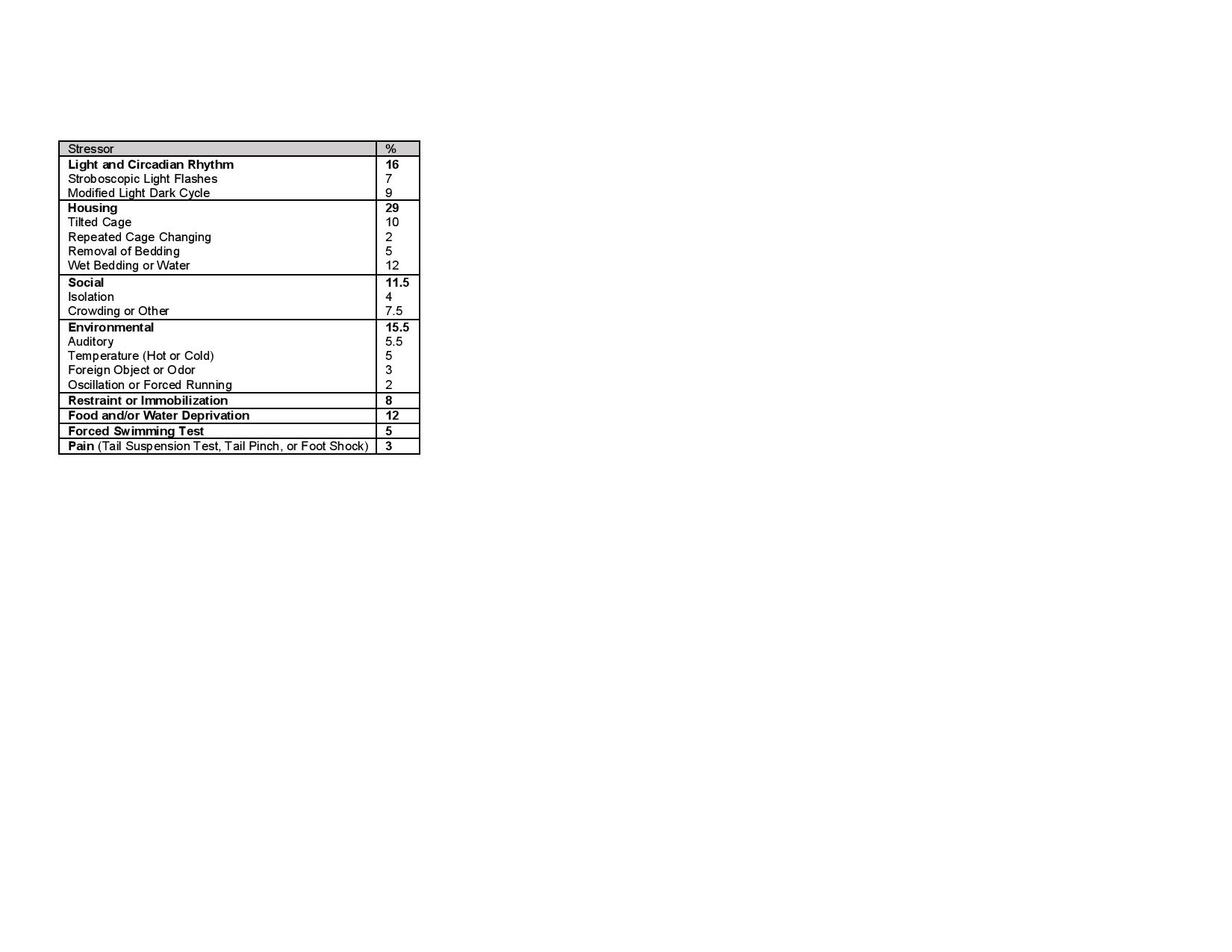 | Stressor | % |
|---|---|
| Light and Circadian Rhythm | 16 |
| Stroboscopic Light Flashes | 7 |
| Modified Light Dark Cycle | 9 |
| Housing | 29 |
| Tilted Cage | 10 |
| Repeated Cage Changing | 2 |
| Removal of Bedding | 5 |
| Wet Bedding or Water | 12 |
| Social | 11.5 |
| Isolation | 4 |
| Crowding or Other | 7.5 |
| Environmental | 15.5 |
| Auditory | 5.5 |
| Temperature (Hot or Cold) | 5 |
| Foreign Object or Odor | 3 |
| Oscillation or Forced Running | 2 |
| Restraint or Immobilization | 8 |
| Food and/or Water Deprivation | 12 |
| Forced Swimming Test | 5 |
| Pain (Tail Suspension Test, Tail Pinch, or Foot Shock) | 3 |